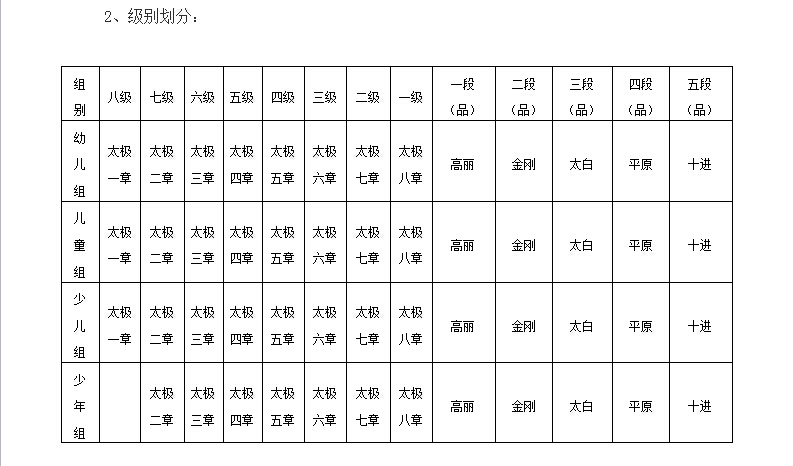 2、级别划分：

| 组别 | 八级 | 七级 | 六级 | 五级 | 四级 | 三级 | 二级 | 一级 | 一段（品） | 二段（品） | 三段（品） | 四段（品） | 五段（品） |
|---|---|---|---|---|---|---|---|---|---|---|---|---|---|
| 幼儿组 | 太极一章 | 太极二章 | 太极三章 | 太极四章 | 太极五章 | 太极六章 | 太极七章 | 太极八章 | 高丽 | 金刚 | 太白 | 平原 | 十进 |
| 儿童组 | 太极一章 | 太极二章 | 太极三章 | 太极四章 | 太极五章 | 太极六章 | 太极七章 | 太极八章 | 高丽 | 金刚 | 太白 | 平原 | 十进 |
| 少儿组 | 太极一章 | 太极二章 | 太极三章 | 太极四章 | 太极五章 | 太极六章 | 太极七章 | 太极八章 | 高丽 | 金刚 | 太白 | 平原 | 十进 |
| 少年组 |  | 太极二章 | 太极三章 | 太极四章 | 太极五章 | 太极六章 | 太极七章 | 太极八章 | 高丽 | 金刚 | 太白 | 平原 | 十进 |